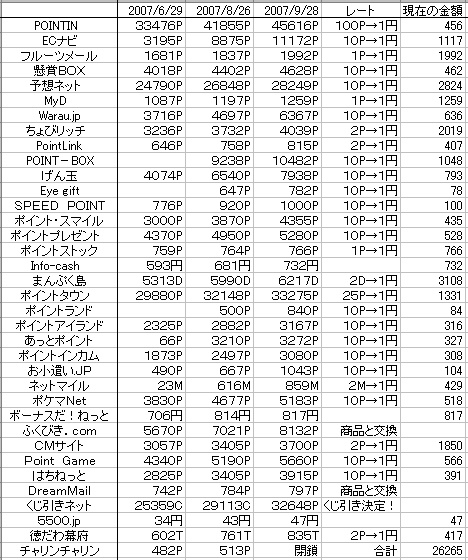 |  | 2007/6/29 | 2007/8/26 | 2007/9/28 | レート | 現在の金額 |
|---|---|---|---|---|---|
| POINTIN | 33476P | 41855P | 45616P | 100P→1円 | 456 |
| ECナビ | 3195P | 8875P | 11172P | 10P→1円 | 1117 |
| フルーツメール | 1681P | 1837P | 1992P | 1P→1円 | 1992 |
| 懸賞BOX | 4018P | 4402P | 4628P | 10P→1円 | 462 |
| 予想ネット | 24790P | 26848P | 28249P | 10P→1円 | 2824 |
| MyD | 1087P | 1197P | 1259P | 1P→1円 | 1259 |
| Warau.jp | 3716P | 4697P | 6367P | 10P→1円 | 636 |
| ちょびリッチ | 3236P | 3732P | 4039P | 2P→1円 | 2019 |
| PointLink | 646P | 758P | 815P | 2P→1円 | 407 |
| POINT－BOX |  | 9238P | 10482P | 10P→1円 | 1048 |
| げん玉 | 4074P | 6540P | 7938P | 10P→1円 | 793 |
| Eye gift |  | 647P | 782P | 10P→1円 | 78 |
| SPEED POINT | 776P | 920P | 1000P | 10P→1円 | 100 |
| ポイント・スマイル | 3000P | 3870P | 4355P | 10P→1円 | 435 |
| ポイントプレゼント | 4370P | 4950P | 5280P | 10P→1円 | 528 |
| ポイントストック | 759P | 764P | 766P | 1P→1円 | 766 |
| Info-cash | 593円 | 681円 | 732円 |  | 732 |
| まんぷく島 | 5313D | 5990D | 6217D | 2D→1円 | 3108 |
| ポイントタウン | 29880P | 32148P | 33275P | 25P→1円 | 1331 |
| ポイントランド |  | 500P | 840P | 10P→1円 | 84 |
| ポイントアイランド | 2325P | 2882P | 3167P | 10P→1円 | 316 |
| あっとポイント | 66P | 3210P | 3272P | 10P→1円 | 327 |
| ポイントインカム | 1873P | 2497P | 3080P | 10P→1円 | 308 |
| お小遣いJP | 490P | 667P | 1043P | 10P→1円 | 104 |
| ネットマイル | 23M | 616M | 859M | 2M→1円 | 429 |
| ポケマNet | 3830P | 4677P | 5183P | 10P→1円 | 518 |
| ボーナスだ！ねっと | 706円 | 814円 | 817円 |  | 817 |
| ふくびき．com | 5670P | 7021P | 8132P | 商品と交換 |  |
| CMサイト | 3057P | 3405P | 3700P | 2P→1円 | 1850 |
| Point Game | 4340P | 5190P | 5660P | 10P→1円 | 566 |
| はちねっと | 2825P | 3405P | 3915P | 10P→1円 | 391 |
| DreamMail | 742P | 784P | 797P | 商品と交換 |  |
| くじ引きネット | 25359C | 29113C | 32648P | くじ引き決定！ |  |
| 5500.jp | 34円 | 43円 | 47円 |  | 47 |
| 徳だわ幕府 | 602T | 761T | 835T | 2P→1円 | 417 |
| チャリンチャリン | 482P | 513P | 閉鎖 | 合計 | 26265 |